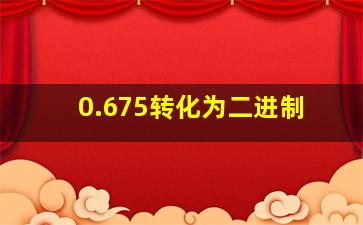 0.675转化为二进制